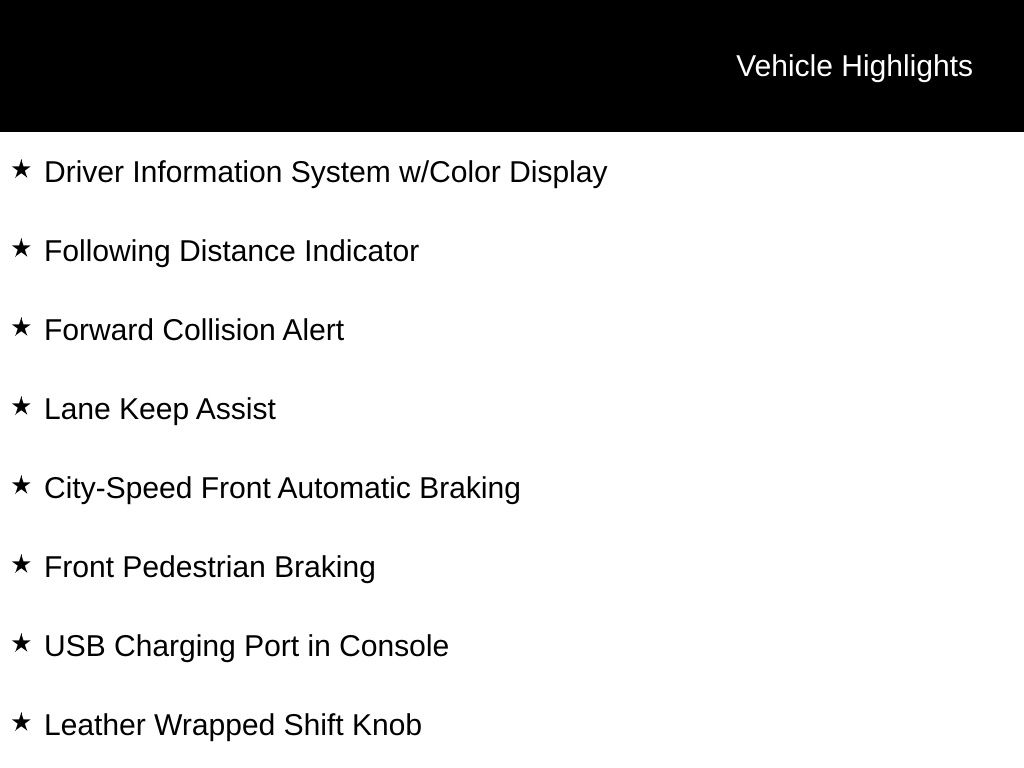 Vehicle Highlights

★ Driver Information System w/Color Display

★ Following Distance Indicator

★ Forward Collision Alert

★ Lane Keep Assist

★ City-Speed Front Automatic Braking

★ Front Pedestrian Braking

★ USB Charging Port in Console

★ Leather Wrapped Shift Knob